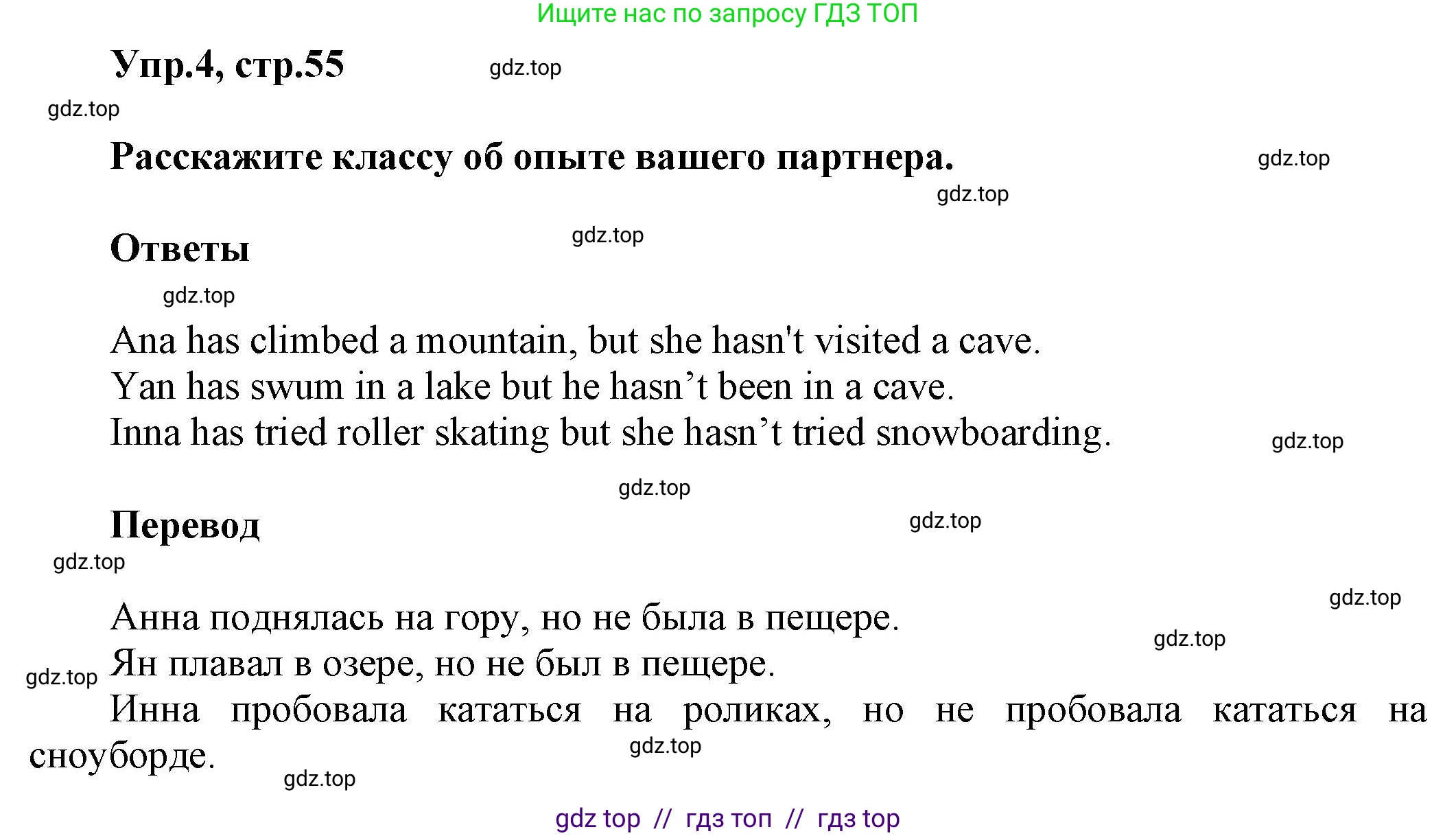 Ищите нас по запросу ГДЗ ТОП

Упр.4, стр.55

Расскажите классу об опыте вашего партнера.

Ответы

Ana has climbed a mountain, but she hasn't visited a cave.
Yan has swum in a lake but he hasn't been in a cave.
Inna has tried roller skating but she hasn't tried snowboarding.

Перевод

Анна поднялась на гору, но не была в пещере.
Ян плавал в озере, но не был в пещере.
Инна пробовала кататься на роликах, но не пробовала кататься на сноуборде.

gdz top // гдз топ // гдз top

gdz.top